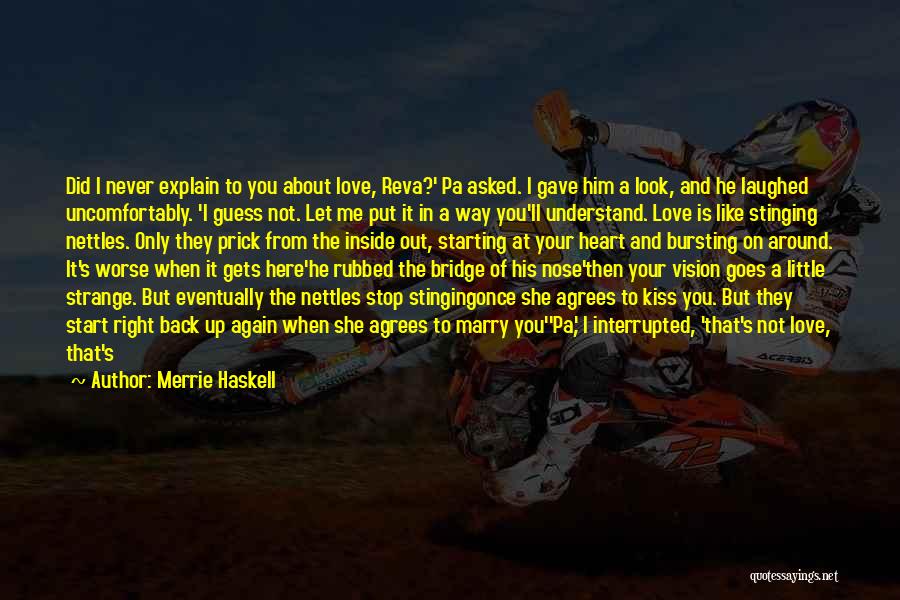 Did I never explain to you about love, Reva?' Pa asked. I gave him a look, and he laughed uncomfortably. 'I guess not. Let me put it in a way you'll understand. Love is like stinging nettles. Only they prick from the inside out, starting at your heart and bursting on around. It's worse when it gets here'he rubbed the bridge of his nose'then your vision goes a little strange. But eventually the nettles stop stingingonce she agrees to kiss you. But they start right back up again when she agrees to marry you''Pa,' I interrupted, 'that's not love, that's

~ Author: Merrie Haskell

quotessayings.net